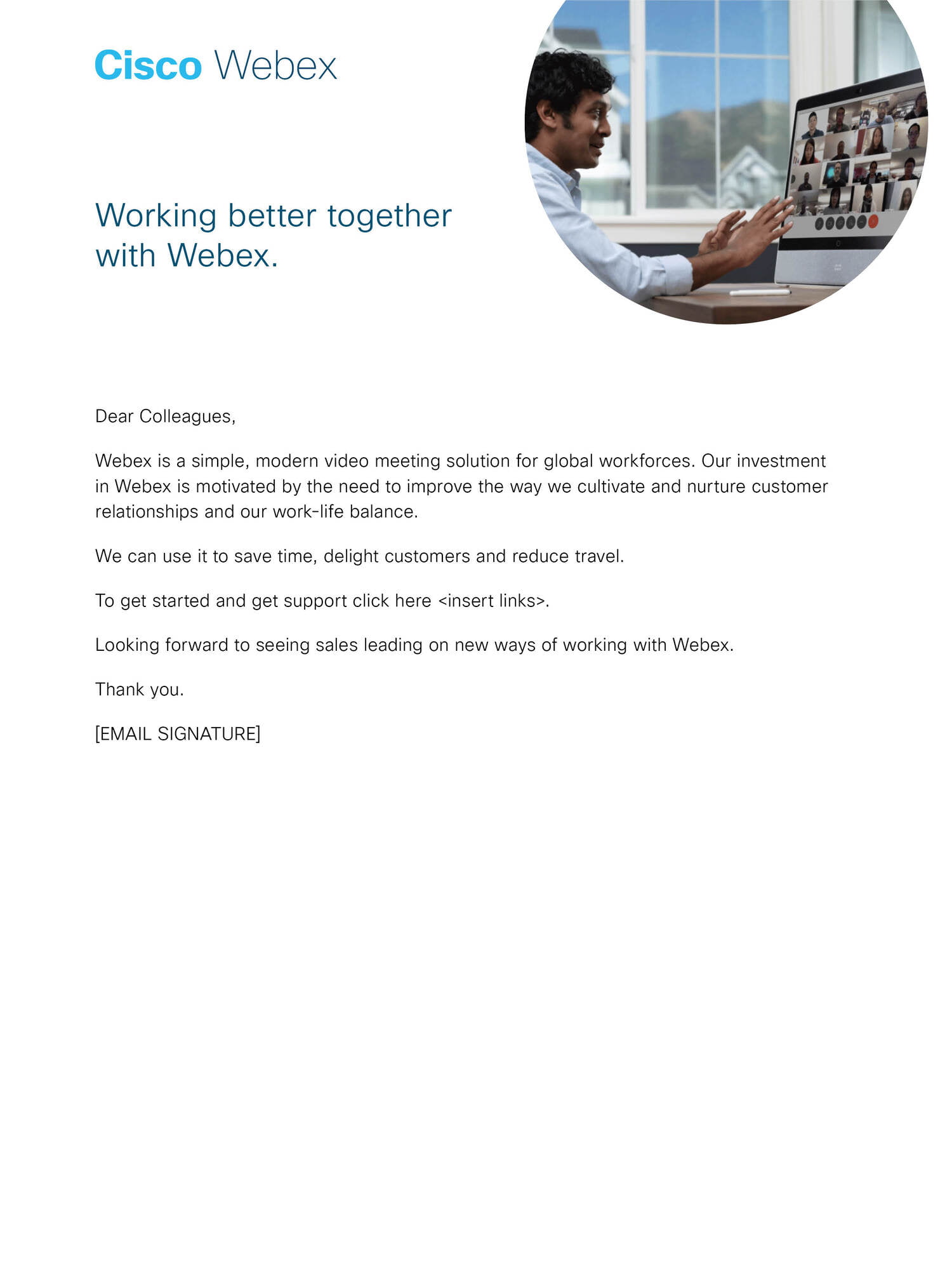 Cisco Webex

Working better together with Webex.

Dear Colleagues,

Webex is a simple, modern video meeting solution for global workforces. Our investment in Webex is motivated by the need to improve the way we cultivate and nurture customer relationships and our work-life balance.

We can use it to save time, delight customers and reduce travel.

To get started and get support click here <insert links>.

Looking forward to seeing sales leading on new ways of working with Webex.

Thank you.

[EMAIL SIGNATURE]